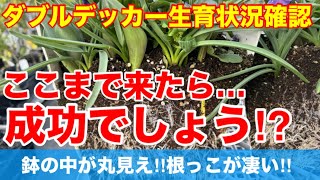 ダブルデッカー生育状況確認

ここまで来たら…
成功でしょう!?

鉢の中が丸見え!!根っこが凄い!!